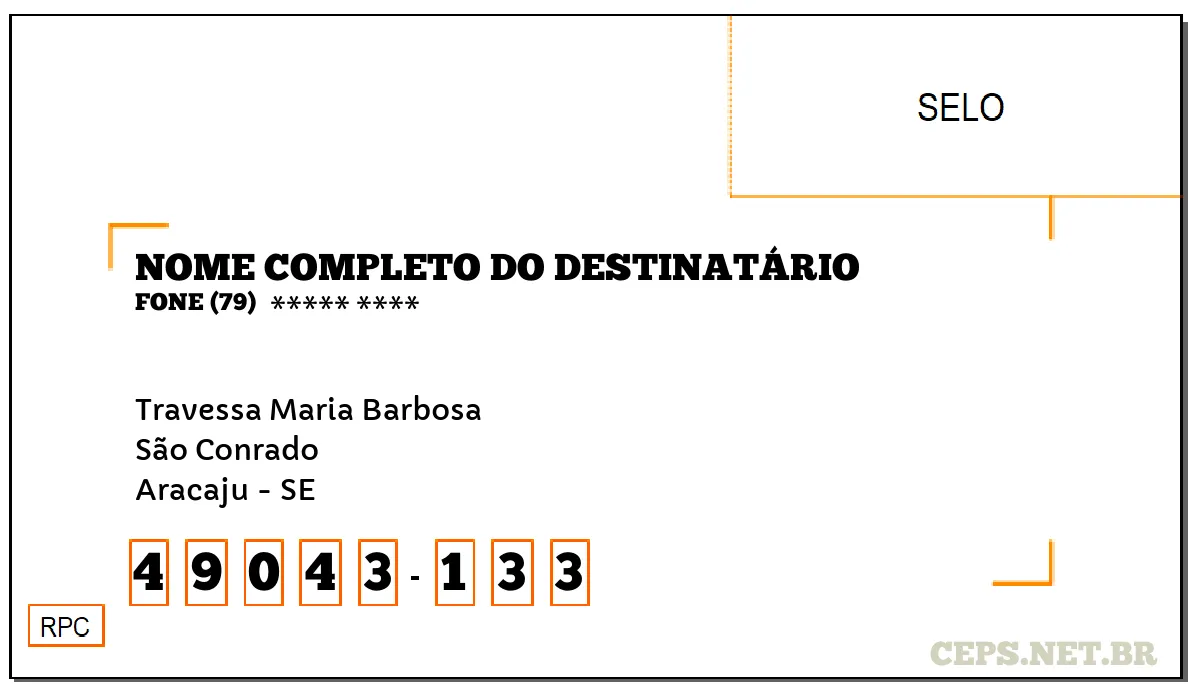 SELO

NOME COMPLETO DO DESTINATÁRIO
FONE (79) ***** ****

Travessa Maria Barbosa
São Conrado
Aracaju - SE

4 9 0 4 3 - 1 3 3

RPC

CEPS.NET.BR